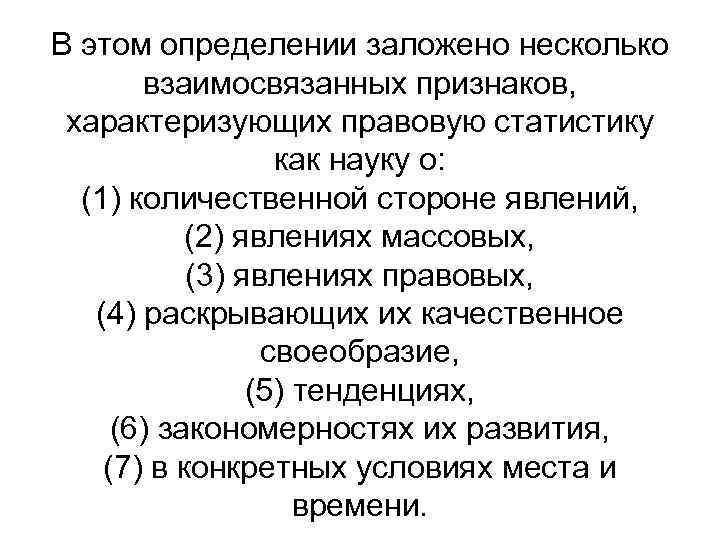 В этом определении заложено несколько взаимосвязанных признаков, характеризующих правовую статистику как науку о:
(1) количественной стороне явлений,
(2) явлениях массовых,
(3) явлениях правовых,
(4) раскрывающих их качественное своеобразие,
(5) тенденциях,
(6) закономерностях их развития,
(7) в конкретных условиях места и времени.